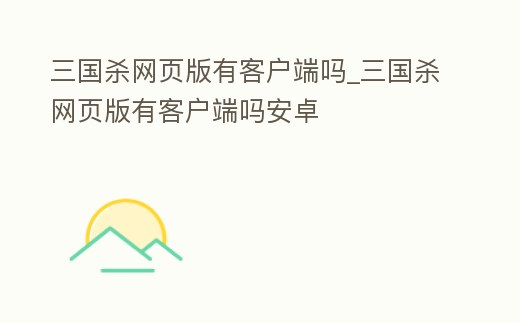 三国杀网页版有客户端吗_三国杀网页版有客户端吗安卓